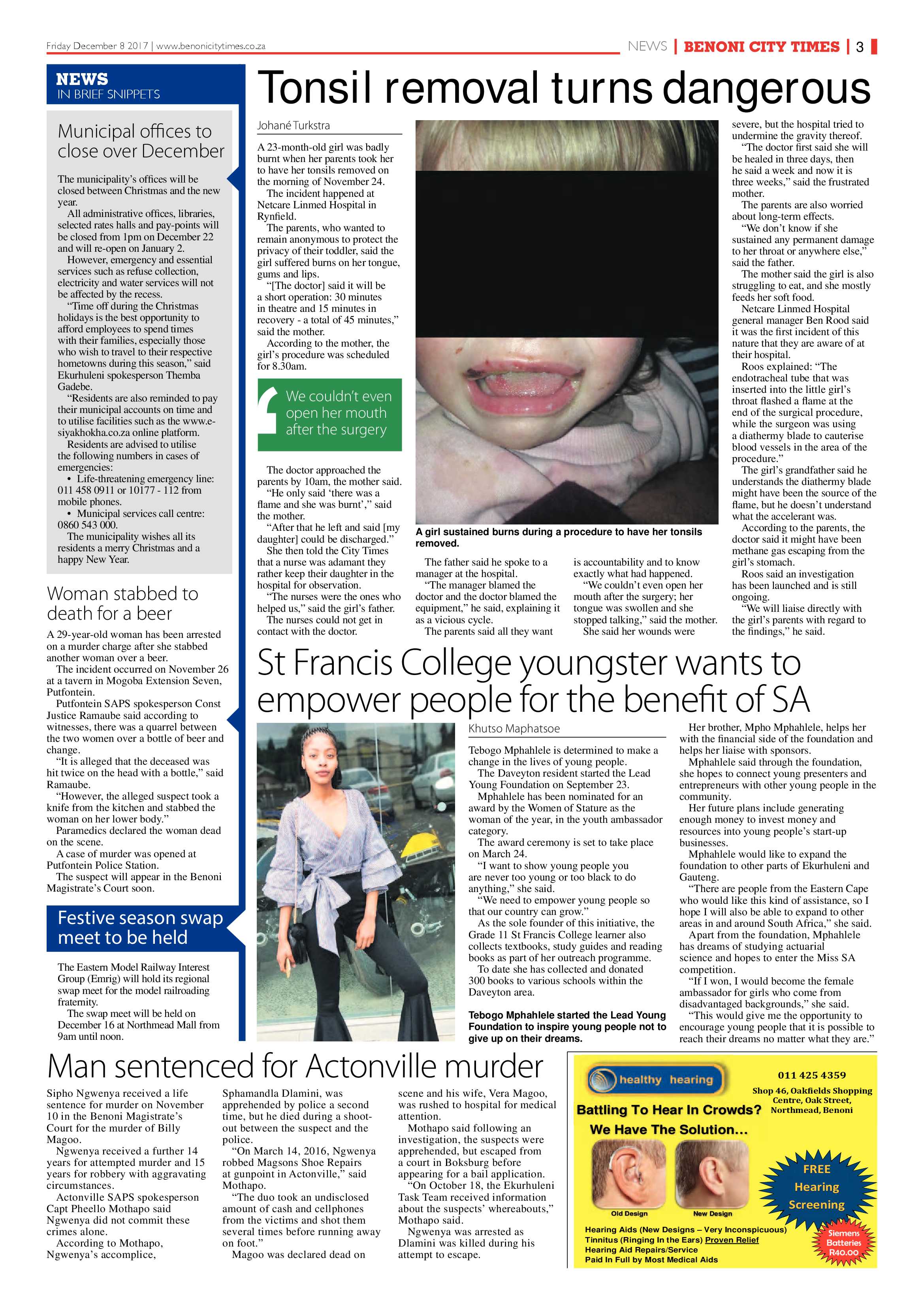 Friday December 8 2017 | www.benonicitytimes.co.za

NEWS | BENONI CITY TIMES | 3

NEWS
IN BRIEF SNIPPETS

Municipal offices to close over December

The municipality's offices will be closed between Christmas and the new year.

All administrative offices, libraries, selected rates halls and pay-points will be closed from 1pm on December 22 and will re-open on January 2.

However, emergency and essential services such as refuse collection, electricity and water services will not be affected by the recess.

"Time off during the Christmas holidays is the best opportunity to afford employees to spend times with their families, especially those who wish to travel to their respective hometowns during this season," said Ekurhuleni spokesperson Themba Gadebe.

"Residents are also reminded to pay their municipal accounts on time and to utilise facilities such as the www.e-siyakhokha.co.za online platform.

Residents are advised to utilise the following numbers in cases of emergencies:

• Life-threatening emergency line: 011 458 0911 or 10177 - 112 from mobile phones.

• Municipal services call centre: 0860 543 000.

The municipality wishes all its residents a merry Christmas and a happy New Year.

Woman stabbed to death for a beer

A 29-year-old woman has been arrested on a murder charge after she stabbed another woman over a beer.

The incident occurred on November 26 at a tavern in Mogoba Extension Seven, Putfontein.

Putfontein SAPS spokesperson Const Justice Ramaube said according to witnesses, there was a quarrel between the two women over a bottle of beer and change.

"It is alleged that the deceased was hit twice on the head with a bottle," said Ramaube.

"However, the alleged suspect took a knife from the kitchen and stabbed the woman on her lower body."

Paramedics declared the woman dead on the scene.

A case of murder was opened at Putfontein Police Station.

The suspect will appear in the Benoni Magistrate's Court soon.

Festive season swap meet to be held

The Eastern Model Railway Interest Group (Emrig) will hold its regional swap meet for the model railroading fraternity.

The swap meet will be held on December 16 at Northmead Mall from 9am until noon.

Tonsil removal turns dangerous

Johané Turkstra

A 23-month-old girl was badly burnt when her parents took her to have her tonsils removed on the morning of November 24.

The incident happened at Netcare Linmed Hospital in Rynfield.

The parents, who wanted to remain anonymous to protect the privacy of their toddler, said the girl suffered burns on her tongue, gums and lips.

"[The doctor] said it will be a short operation: 30 minutes in theatre and 15 minutes in recovery - a total of 45 minutes," said the mother.

According to the mother, the girl's procedure was scheduled for 8.30am.

We couldn't even open her mouth after the surgery

The doctor approached the parents by 10am, the mother said.

"He only said 'there was a flame and she was burnt'," said the mother.

"After that he left and said [my daughter] could be discharged."

She then told the City Times that a nurse was adamant they rather keep their daughter in the hospital for observation.

"The nurses were the ones who helped us," said the girl's father.

The nurses could not get in contact with the doctor.

A girl sustained burns during a procedure to have her tonsils removed.

The father said he spoke to a manager at the hospital.

"The manager blamed the doctor and the doctor blamed the equipment," he said, explaining it as a vicious cycle.

The parents said all they want is accountability and to know exactly what had happened.

"We couldn't even open her mouth after the surgery; her tongue was swollen and she stopped talking," said the mother.

She said her wounds were severe, but the hospital tried to undermine the gravity thereof.

"The doctor first said she will be healed in three days, then he said a week and now it is three weeks," said the frustrated mother.

The parents are also worried about long-term effects.

"We don't know if she sustained any permanent damage to her throat or anywhere else," said the father.

The mother said the girl is also struggling to eat, and she mostly feeds her soft food.

Netcare Linmed Hospital general manager Ben Rood said it was the first incident of this nature that they are aware of at their hospital.

Roos explained: "The endotracheal tube that was inserted into the little girl's throat flashed a flame at the end of the surgical procedure, while the surgeon was using a diathermy blade to cauterise blood vessels in the area of the procedure."

The girl's grandfather said he understands the diathermy blade might have been the source of the flame, but he doesn't understand what the accelerant was.

According to the parents, the doctor said it might have been methane gas escaping from the girl's stomach.

Roos said an investigation has been launched and is still ongoing.

"We will liaise directly with the girl's parents with regard to the findings," he said.

St Francis College youngster wants to empower people for the benefit of SA

Khutso Maphatsoe

Tebogo Mphahlele is determined to make a change in the lives of young people.

The Daveyton resident started the Lead Young Foundation on September 23.

Mphahlele has been nominated for an award by the Women of Stature as the woman of the year, in the youth ambassador category.

The award ceremony is set to take place on March 24.

"I want to show young people you are never too young or too black to do anything," she said.

"We need to empower young people so that our country can grow."

As the sole founder of this initiative, the Grade 11 St Francis College learner also collects textbooks, study guides and reading books as part of her outreach programme.

To date she has collected and donated 300 books to various schools within the Daveyton area.

Tebogo Mphahlele started the Lead Young Foundation to inspire young people not to give up on their dreams.

Her brother, Mpho Mphahlele, helps her with the financial side of the foundation and helps her liaise with sponsors.

Mphahlele said through the foundation, she hopes to connect young presenters and entrepreneurs with other young people in the community.

Her future plans include generating enough money to invest money and resources into young people's start-up businesses.

Mphahlele would like to expand the foundation to other parts of Ekurhuleni and Gauteng.

"There are people from the Eastern Cape who would like this kind of assistance, so I hope I will also be able to expand to other areas in and around South Africa," she said.

Apart from the foundation, Mphahlele has dreams of studying actuarial science and hopes to enter the Miss SA competition.

"If I won, I would become the female ambassador for girls who come from disadvantaged backgrounds," she said.

"This would give me the opportunity to encourage young people that it is possible to reach their dreams no matter what they are."

Man sentenced for Actonville murder

Sipho Ngwenya received a life sentence for murder on November 10 in the Benoni Magistrate's Court for the murder of Billy Magoo.

Ngwenya received a further 14 years for attempted murder and 15 years for robbery with aggravating circumstances.

Actonville SAPS spokesperson Capt Pheello Mothapo said Ngwenya did not commit these crimes alone.

According to Mothapo, Ngwenya's accomplice, Sphamandla Dlamini, was apprehended by police a second time, but he died during a shoot-out between the suspect and the police.

"On March 14, 2016, Ngwenya robbed Magsons Shoe Repairs at gunpoint in Actonville," said Mothapo.

"The duo took an undisclosed amount of cash and cellphones from the victims and shot them several times before running away on foot."

Magoo was declared dead on scene and his wife, Vera Magoo, was rushed to hospital for medical attention.

Mothapo said following an investigation, the suspects were apprehended, but escaped from a court in Boksburg before appearing for a bail application.

"On October 18, the Ekurhuleni Task Team received information about the suspects' whereabouts," Mothapo said.

Ngwenya was arrested as Dlamini was killed during his attempt to escape.

healthy hearing

011 425 4359

Shop 46, Oakfields Shopping Centre, Oak Street, Northmead, Benoni

Battling To Hear In Crowds?

We Have The Solution...

Old Design

New Design

FREE Hearing Screening

Hearing Aids (New Designs – Very Inconspicuous)
Tinnitus (Ringing In the Ears) Proven Relief
Hearing Aid Repairs/Service
Paid In Full by Most Medical Aids

Siemens Batteries R40.00